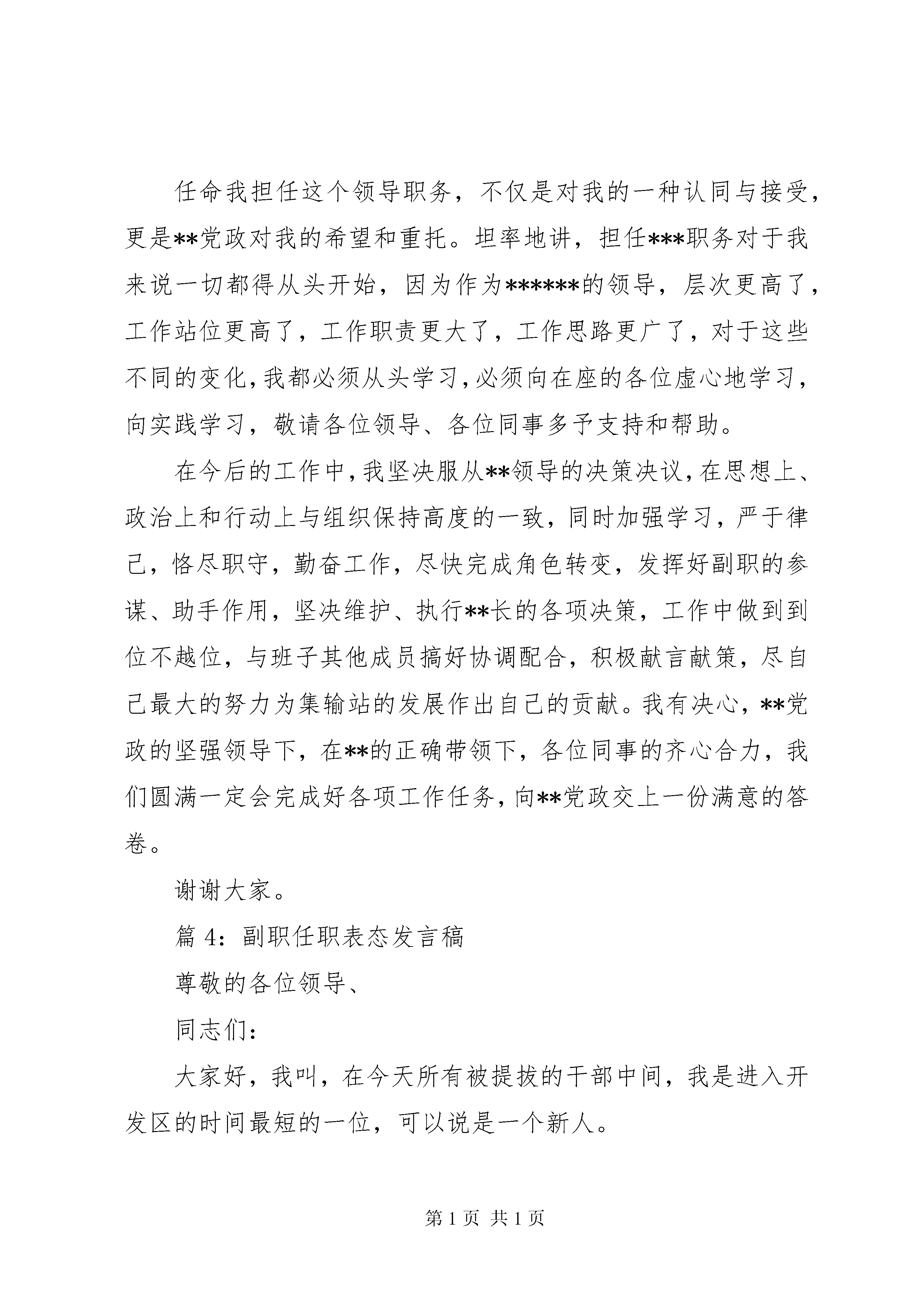 任命我担任这个领导职务，不仅是对我的一种认同与接受，更是**党政对我的希望和重托。坦率地讲，担任***职务对于我来说一切都得从头开始，因为作为******的领导，层次更高了，工作站位更高了，工作职责更大了，工作思路更广了，对于这些不同的变化，我都必须从头学习，必须向在座的各位虚心地学习，向实践学习，敬请各位领导、各位同事多予支持和帮助。

在今后的工作中，我坚决服从**领导的决策决议，在思想上、政治上和行动上与组织保持高度的一致，同时加强学习，严于律己，恪尽职守，勤奋工作，尽快完成角色转变，发挥好副职的参谋、助手作用，坚决维护、执行**长的各项决策，工作中做到到位不越位，与班子其他成员搞好协调配合，积极献言献策，尽自己最大的努力为集输站的发展作出自己的贡献。我有决心，**党政的坚强领导下，在**的正确带领下，各位同事的齐心合力，我们圆满一定会完成好各项工作任务，向**党政交上一份满意的答卷。

谢谢大家。

篇 4：副职任职表态发言稿

尊敬的各位领导、

同志们：

大家好，我叫，在今天所有被提拔的干部中间，我是进入开发区的时间最短的一位，可以说是一个新人。

第 1 页 共 1 页